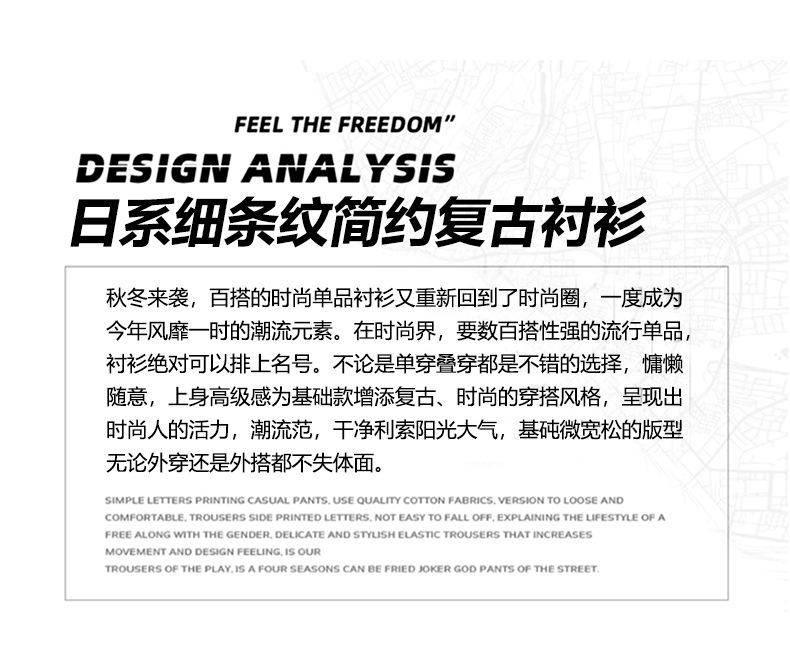 FEEL THE FREEDOM”

DESIGN ANALYSIS

日系细条纹简约复古衬衫

秋冬来袭，百搭的时尚单品衬衫又重新回到了时尚圈，一度成为今年风靡一时的潮流元素。在时尚界，要数百搭性强的流行单品，衬衫绝对可以排上名号。不论是单穿叠穿都是不错的选择，慵懒随意，上身高级感为基础款增添复古、时尚的穿搭风格，呈现出时尚人的活力，潮流范，干净利索阳光大气，基础微宽松的版型无论外穿还是外搭都不失体面。

SIMPLE LETTERS PRINTING CASUAL PANTS, USE QUALITY COTTON FABRICS, VERSION TO LOOSE AND COMFORTABLE, TROUSERS SIDE PRINTED LETTERS, NOT EASY TO FALL OFF, EXPLAINING THE LIFESTYLE OF A FREE ALONG WITH THE GENDER, DELICATE AND STYLISH ELASTIC TROUSERS THAT INCREASES MOVEMENT AND DESIGN FEELING, IS OUR
TROUSERS OF THE PLAY, IS A FOUR SEASONS CAN BE FRIED JOKER GOD PANTS OF THE STREET.